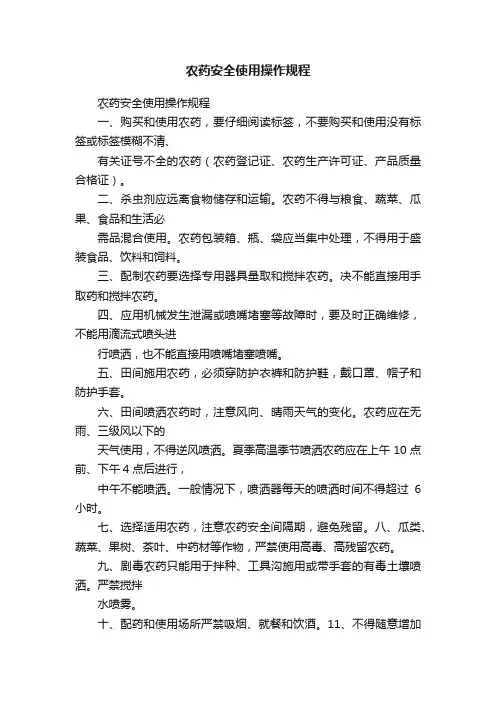 农药安全使用操作规程

农药安全使用操作规程

一、购买和使用农药，要仔细阅读标签，不要购买和使用没有标签或标签模糊不清、

有关证号不全的农药（农药登记证、农药生产许可证、产品质量合格证）。

二、杀虫剂应远离食物储存和运输。农药不得与粮食、蔬菜、瓜果、食品和生活必

需品混合使用。农药包装箱、瓶、袋应当集中处理，不得用于盛装食品、饮料和饲料。

三、配制农药要选择专用器具量取和搅拌农药。决不能直接用手取药和搅拌农药。

四、应用机械发生泄漏或喷嘴堵塞等故障时，要及时正确维修，不能用滴流式喷头进

行喷洒，也不能直接用喷嘴堵塞喷嘴。

五、田间施用农药，必须穿防护衣裤和防护鞋，戴口罩、帽子和防护手套。

六、田间喷洒农药时，注意风向、晴雨天气的变化。农药应在无雨、三级风以下的

天气使用，不得逆风喷洒。夏季高温季节喷洒农药应在上午 10 点前、下午 4 点后进行，

中午不能喷洒。一般情况下，喷洒器每天的喷洒时间不得超过 6 小时。

七、选择适用农药，注意农药安全间隔期，避免残留。八、瓜类、蔬菜、果树、茶叶、中药材等作物，严禁使用高毒、高残留农药。

九、剧毒农药只能用于拌种、工具沟施用或带手套的有毒土壤喷洒。严禁搅拌

水喷雾。

十、配药和使用场所严禁吸烟、就餐和饮酒。11、不得随意增加